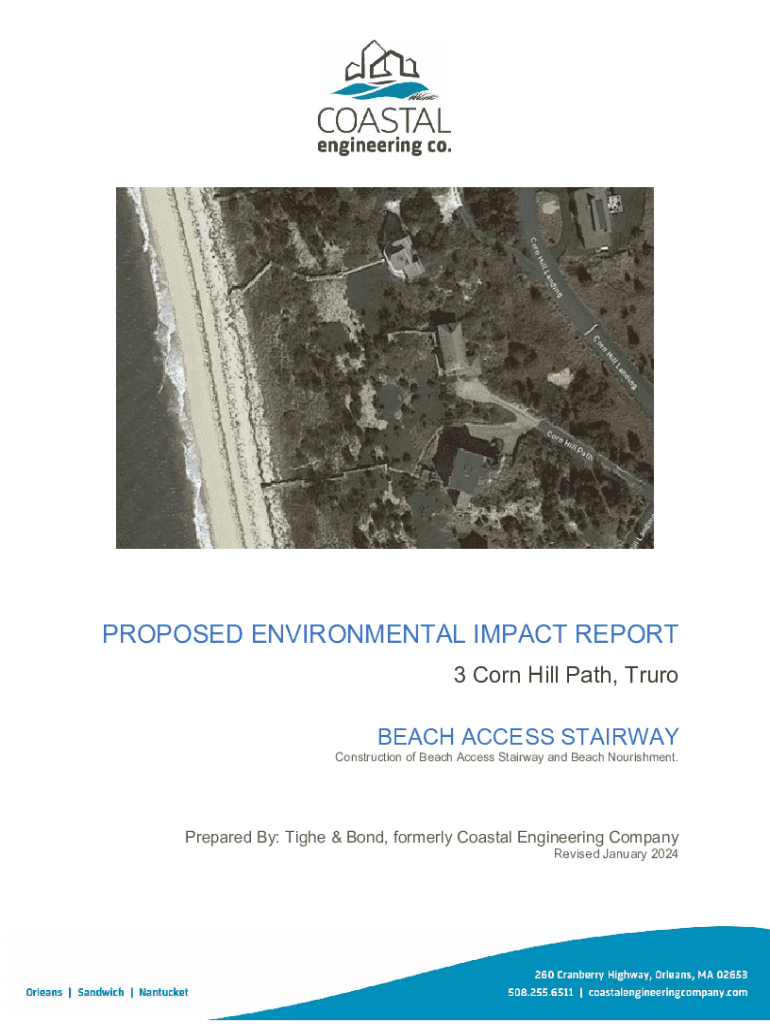 COASTAL
engineering co.

Corn Hill Landing

Corn Hill Landing

Corn Hill Path

PROPOSED ENVIRONMENTAL IMPACT REPORT
3 Corn Hill Path, Truro

BEACH ACCESS STAIRWAY
Construction of Beach Access Stairway and Beach Nourishment.

Prepared By: Tighe & Bond, formerly Coastal Engineering Company
Revised January 2024

Orleans | Sandwich | Nantucket

260 Cranberry Highway, Orleans, MA 02653
508.255.6511 | coastalengineeringcompany.com